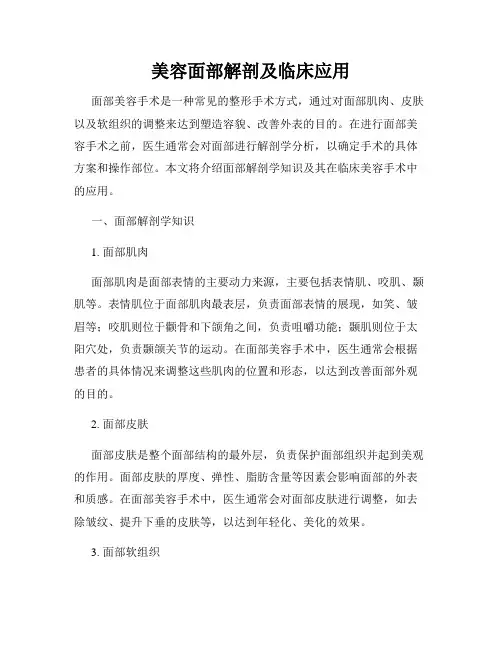 美容面部解剖及临床应用

面部美容手术是一种常见的整形手术方式，通过对面部肌肉、皮肤以及软组织的调整来达到塑造容貌、改善外表的目的。在进行面部美容手术之前，医生通常会对面部进行解剖学分析，以确定手术的具体方案和操作部位。本文将介绍面部解剖学知识及其在临床美容手术中的应用。

一、面部解剖学知识

1. 面部肌肉

面部肌肉是面部表情的主要动力来源，主要包括表情肌、咬肌、颞肌等。表情肌位于面部肌肉最表层，负责面部表情的展现，如笑、皱眉等；咬肌则位于颧骨和下颌角之间，负责咀嚼功能；颞肌则位于太阳穴处，负责颞颌关节的运动。在面部美容手术中，医生通常会根据患者的具体情况来调整这些肌肉的位置和形态，以达到改善面部外观的目的。

2. 面部皮肤

面部皮肤是整个面部结构的最外层，负责保护面部组织并起到美观的作用。面部皮肤的厚度、弹性、脂肪含量等因素会影响面部的外表和质感。在面部美容手术中，医生通常会对面部皮肤进行调整，如去除皱纹、提升下垂的皮肤等，以达到年轻化、美化的效果。

3. 面部软组织